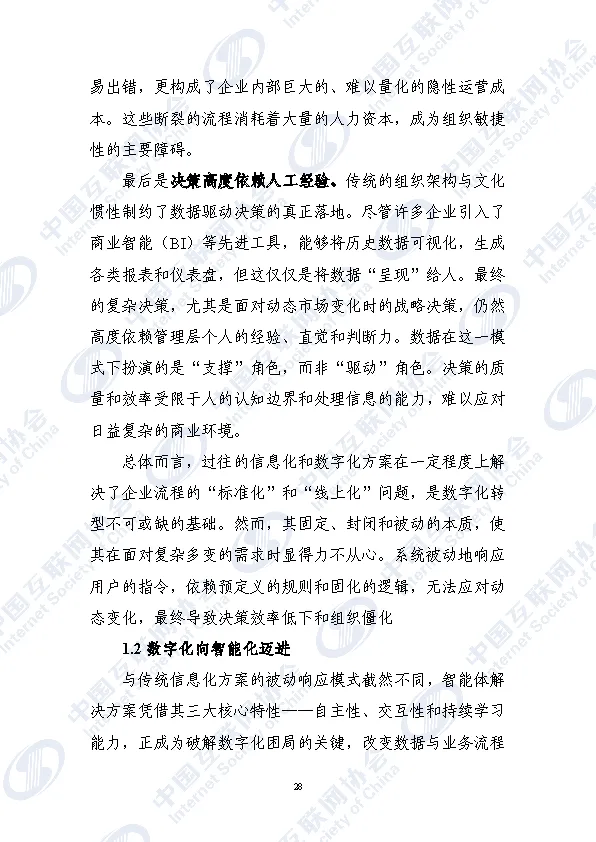 易出错，更构成了企业内部巨大的、难以量化的隐性运营成本。这些断裂的流程消耗着大量的人力资本，成为组织敏捷性的主要障碍。

最后是决策高度依赖人工经验。传统的组织架构与文化惯性制约了数据驱动决策的真正落地。尽管许多企业引入了商业智能（BI）等先进工具，能够将历史数据可视化，生成各类报表和仪表盘，但这仅仅是将数据“呈现”给人。最终的复杂决策，尤其是面对动态市场变化时的战略决策，仍然高度依赖管理层个人的经验、直觉和判断力。数据在这一模式下扮演的是“支撑”角色，而非“驱动”角色。决策的质量和效率受限于人的认知边界和处理信息的能力，难以应对日益复杂的商业环境。

总体而言，过往的信息化和数字化方案在一定程度上解决了企业流程的“标准化”和“线上化”问题，是数字化转型不可或缺的基础。然而，其固定、封闭和被动的本质，使其在面对复杂多变的需求时显得力不从心。系统被动地响应用户的指令，依赖预定义的规则和固化的逻辑，无法应对动态变化，最终导致决策效率低下和组织僵化

1.2 数字化向智能化迈进

与传统信息化方案的被动响应模式截然不同，智能体解决方案凭借其三大核心特性——自主性、交互性和持续学习能力，正成为破解数字化困局的关键，改变数据与业务流程

28

中国互联网协会
Internet Society of China